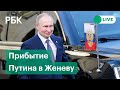 РБК

LIVE

Прибытие Путина в Женеву